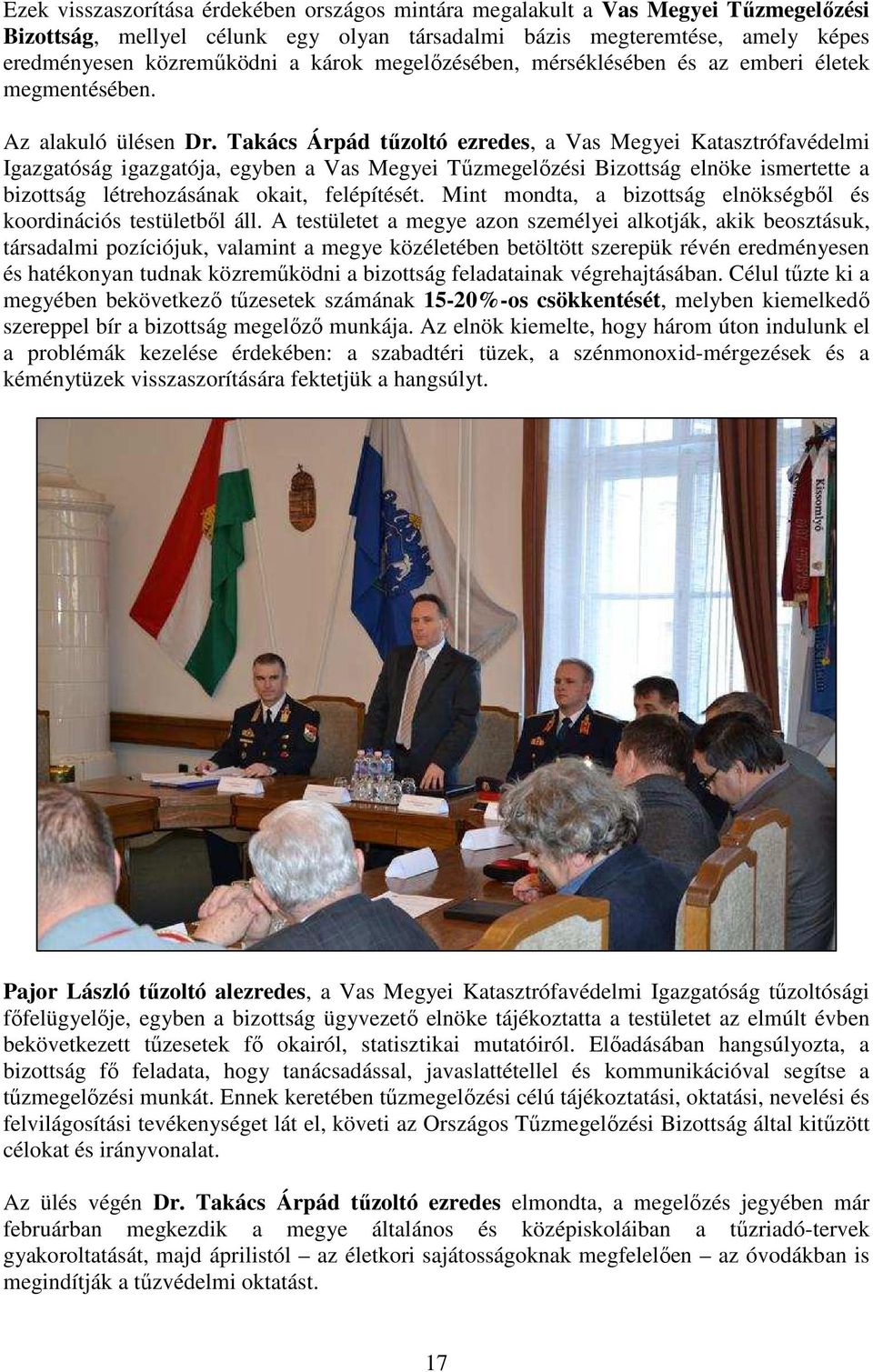 Ezek visszaszorítása érdekében országos mintára megalakult a Vas Megyei Tűzmegelőzési Bizottság, mellyel célunk egy olyan társadalmi bázis megteremtése, amely képes eredményesen közreműködni a károk megelőzésében, mérséklésében és az emberi életek megmentésében.

Az alakuló ülésen Dr. Takács Árpád tűzoltó ezredes, a Vas Megyei Katasztrófavédelmi Igazgatóság igazgatója, egyben a Vas Megyei Tűzmegelőzési Bizottság elnöke ismertette a bizottság létrehozásának okait, felépítését. Mint mondta, a bizottság elnökségből és koordinációs testületből áll. A testületet a megye azon személyei alkotják, akik beosztásuk, társadalmi pozíciójuk, valamint a megye közéletében betöltött szerepük révén eredményesen és hatékonyan tudnak közreműködni a bizottság feladatainak végrehajtásában. Célul tűzte ki a megyében bekövetkező tűzesetek számának 15-20%-os csökkentését, melyben kiemelkedő szereppel bír a bizottság megelőző munkája. Az elnök kiemelte, hogy három úton indulunk el a problémák kezelése érdekében: a szabadtéri tüzek, a szénmonoxid-mérgezések és a kéménytüzek visszaszorítására fektetjük a hangsúlyt.

Kissomlyó

Pajor László tűzoltó alezredes, a Vas Megyei Katasztrófavédelmi Igazgatóság tűzoltósági főfelügyelője, egyben a bizottság ügyvezető elnöke tájékoztatta a testületet az elmúlt évben bekövetkezett tűzesetek fő okairól, statisztikai mutatóiról. Előadásában hangsúlyozta, a bizottság fő feladata, hogy tanácsadással, javaslattétellel és kommunikációval segítse a tűzmegelőzési munkát. Ennek keretében tűzmegelőzési célú tájékoztatási, oktatási, nevelési és felvilágosítási tevékenységet lát el, követi az Országos Tűzmegelőzési Bizottság által kitűzött célokat és irányvonalat.

Az ülés végén Dr. Takács Árpád tűzoltó ezredes elmondta, a megelőzés jegyében már februárban megkezdik a megye általános és középiskoláiban a tűzriadó-tervek gyakoroltatását, majd áprilistól – az életkori sajátosságoknak megfelelően – az óvodákban is megindítják a tűzvédelmi oktatást.

17